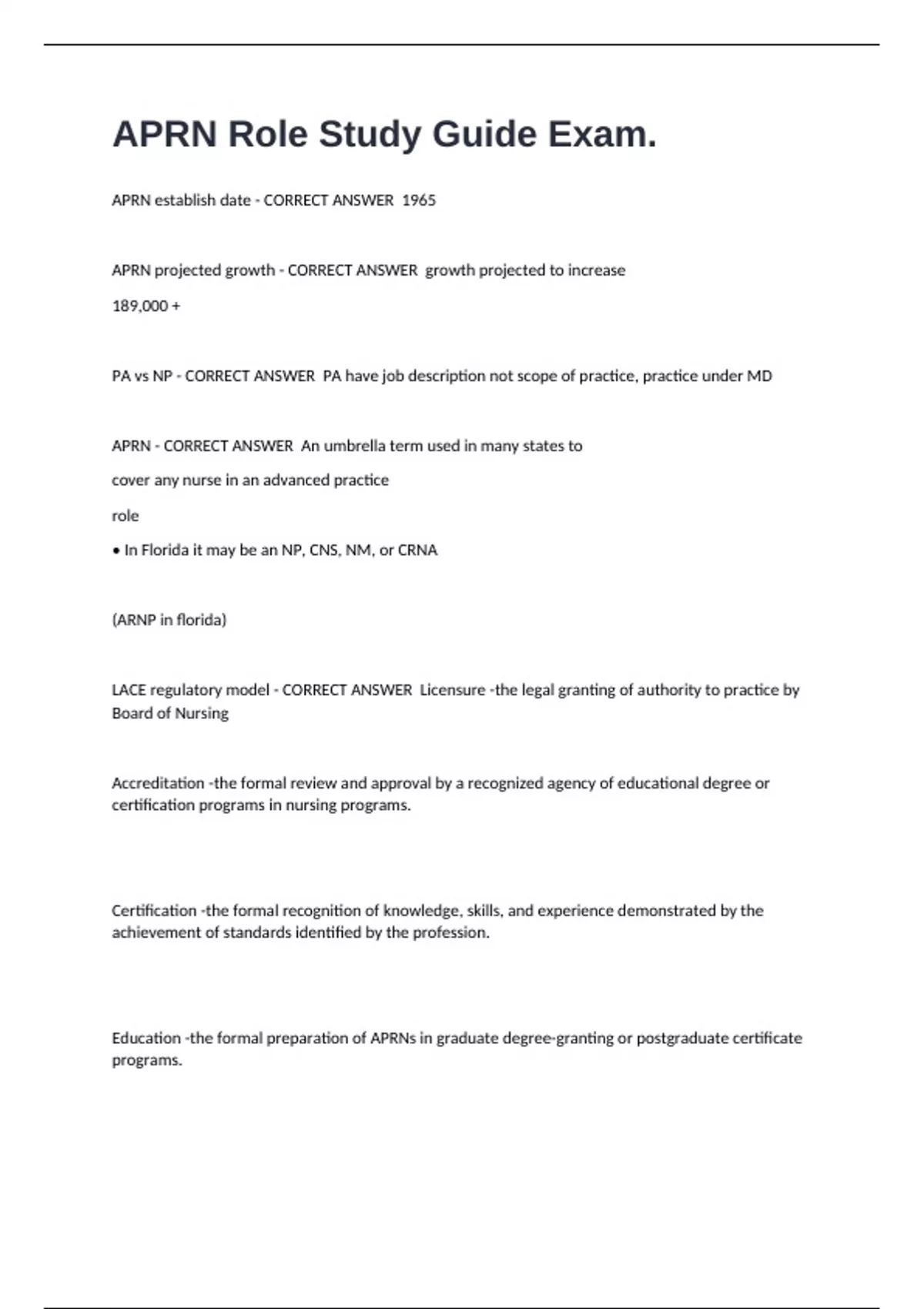 APRN Role Study Guide Exam.

APRN establish date - CORRECT ANSWER 1965

APRN projected growth - CORRECT ANSWER growth projected to increase

189,000 +

PA vs NP - CORRECT ANSWER PA have job description not scope of practice, practice under MD

APRN - CORRECT ANSWER An umbrella term used in many states to

cover any nurse in an advanced practice

role

• In Florida it may be an NP, CNS, NM, or CRNA

(ARNP in florida)

LACE regulatory model - CORRECT ANSWER Licensure -the legal granting of authority to practice by Board of Nursing

Accreditation -the formal review and approval by a recognized agency of educational degree or certification programs in nursing programs.

Certification -the formal recognition of knowledge, skills, and experience demonstrated by the achievement of standards identified by the profession.

Education -the formal preparation of APRNs in graduate degree-granting or postgraduate certificate programs.